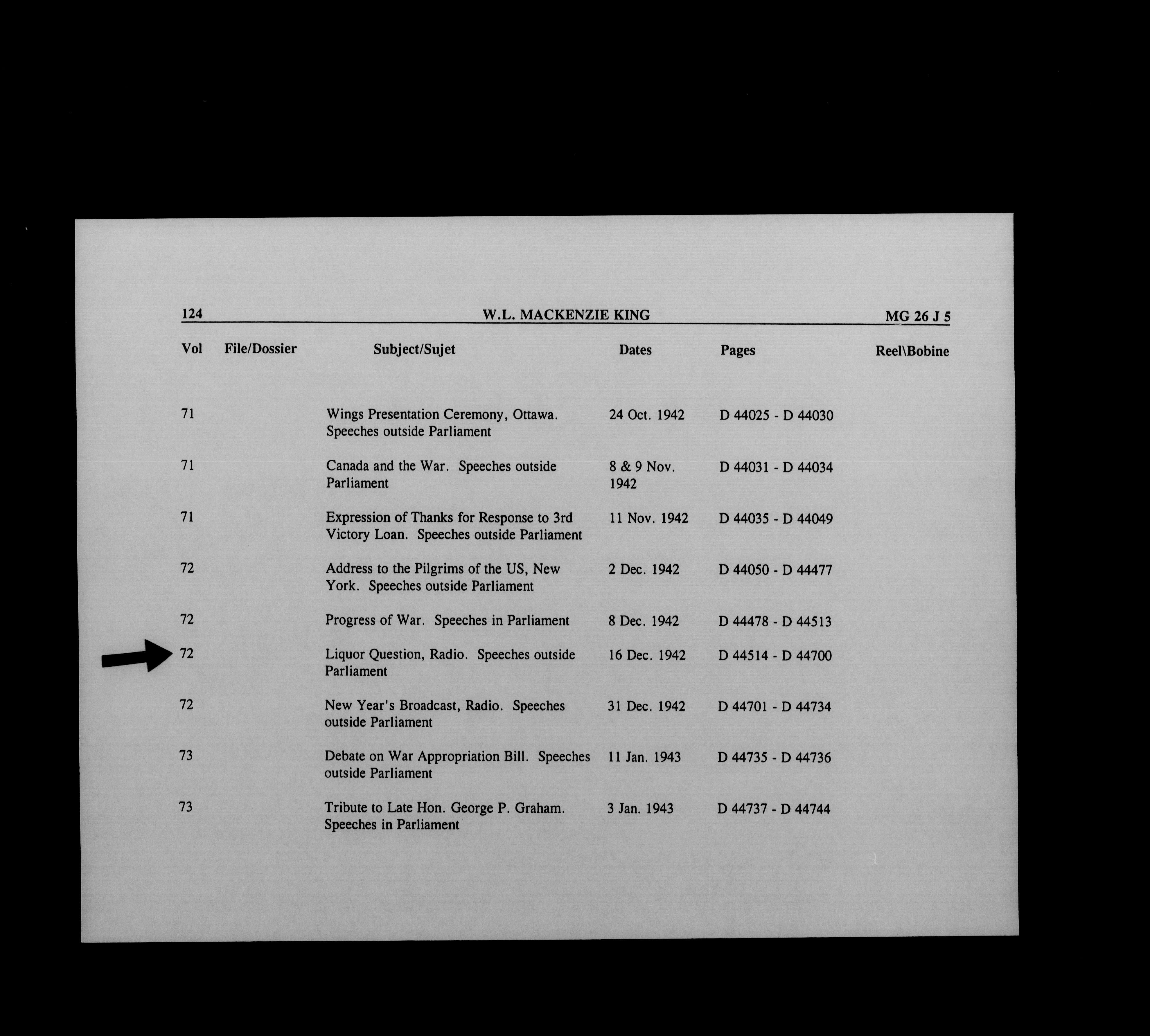 124 W.L. MACKENZIE KING MG 26 J 5

| Vol | File/Dossier | Subject/Sujet | Dates | Pages | Reel\Bobine |
|---|---|---|---|---|---|
| 71 | | Wings Presentation Ceremony, Ottawa. Speeches outside Parliament | 24 Oct. 1942 | D 44025 - D 44030 | |
| 71 | | Canada and the War. Speeches outside Parliament | 8 & 9 Nov. 1942 | D 44031 - D 44034 | |
| 71 | | Expression of Thanks for Response to 3rd Victory Loan. Speeches outside Parliament | 11 Nov. 1942 | D 44035 - D 44049 | |
| 72 | | Address to the Pilgrims of the US, New York. Speeches outside Parliament | 2 Dec. 1942 | D 44050 - D 44477 | |
| 72 | | Progress of War. Speeches in Parliament | 8 Dec. 1942 | D 44478 - D 44513 | |
| 72 | | Liquor Question, Radio. Speeches outside Parliament | 16 Dec. 1942 | D 44514 - D 44700 | |
| 72 | | New Year's Broadcast, Radio. Speeches outside Parliament | 31 Dec. 1942 | D 44701 - D 44734 | |
| 73 | | Debate on War Appropriation Bill. Speeches outside Parliament | 11 Jan. 1943 | D 44735 - D 44736 | |
| 73 | | Tribute to Late Hon. George P. Graham. Speeches in Parliament | 3 Jan. 1943 | D 44737 - D 44744 | |